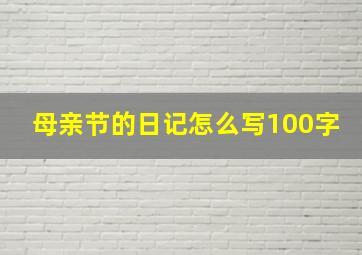 母亲节的日记怎么写100字